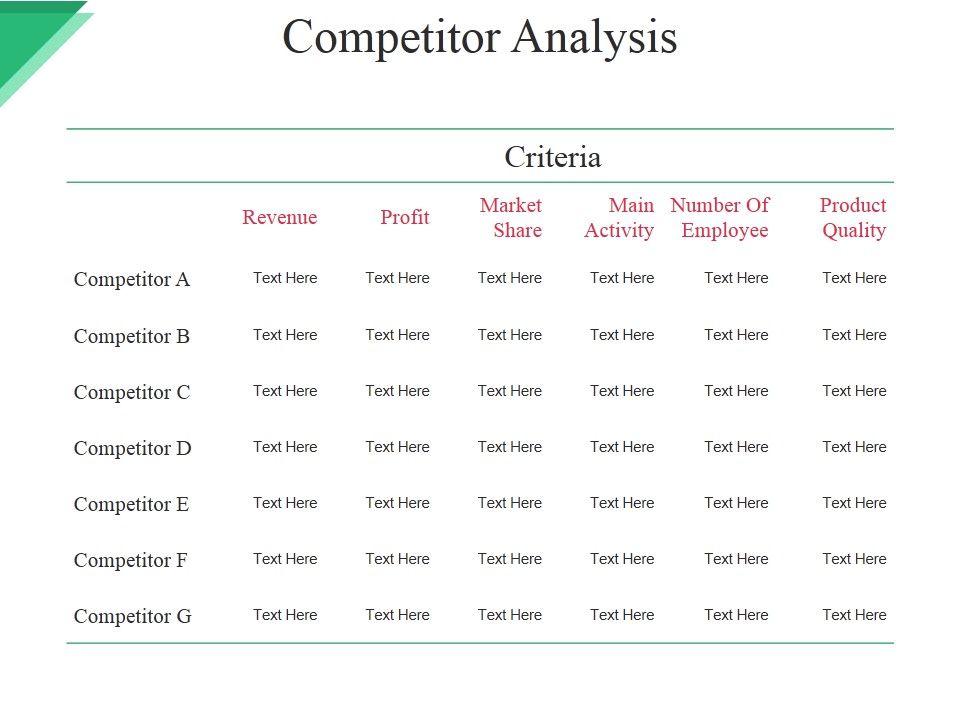 Competitor Analysis

Criteria

| | Revenue | Profit | Market Share | Main Activity | Number Of Employee | Product Quality |
|---|---|---|---|---|---|---|
| Competitor A | Text Here | Text Here | Text Here | Text Here | Text Here | Text Here |
| Competitor B | Text Here | Text Here | Text Here | Text Here | Text Here | Text Here |
| Competitor C | Text Here | Text Here | Text Here | Text Here | Text Here | Text Here |
| Competitor D | Text Here | Text Here | Text Here | Text Here | Text Here | Text Here |
| Competitor E | Text Here | Text Here | Text Here | Text Here | Text Here | Text Here |
| Competitor F | Text Here | Text Here | Text Here | Text Here | Text Here | Text Here |
| Competitor G | Text Here | Text Here | Text Here | Text Here | Text Here | Text Here |